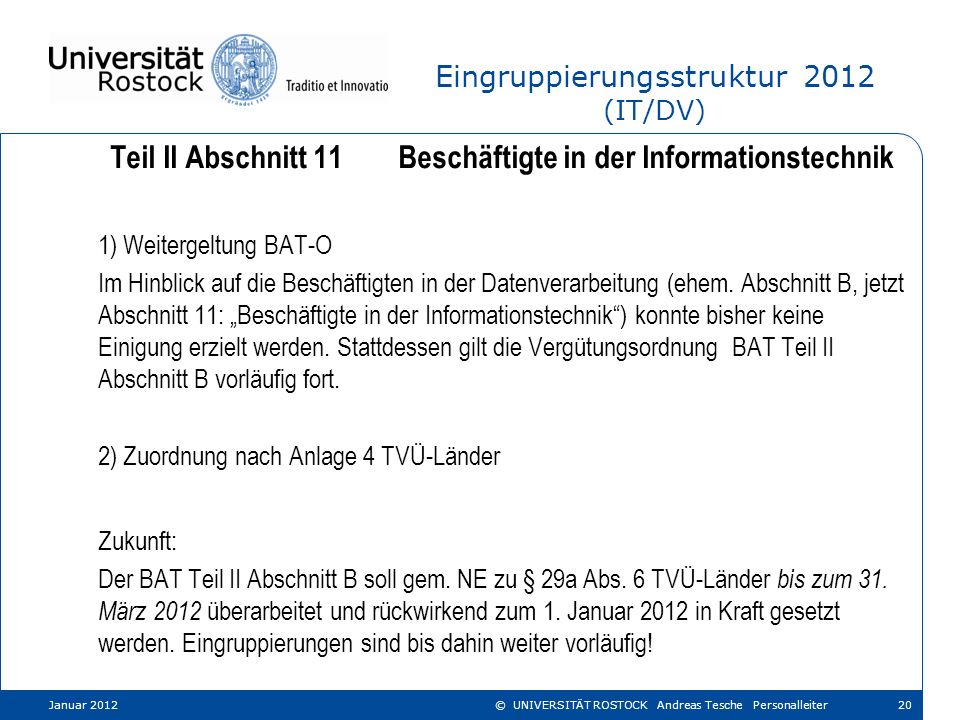 Universität Rostock

Traditio et Innovatio

Eingruppierungsstruktur 2012 (IT/DV)

Teil II Abschnitt 11 Beschäftigte in der Informationstechnik

1) Weitergeltung BAT-O

Im Hinblick auf die Beschäftigten in der Datenverarbeitung (ehem. Abschnitt B, jetzt Abschnitt 11: „Beschäftigte in der Informationstechnik“) konnte bisher keine Einigung erzielt werden. Stattdessen gilt die Vergütungsordnung BAT Teil II Abschnitt B vorläufig fort.

2) Zuordnung nach Anlage 4 TVÜ-Länder

Zukunft:

Der BAT Teil II Abschnitt B soll gem. NE zu § 29a Abs. 6 TVÜ-Länder bis zum 31. März 2012 überarbeitet und rückwirkend zum 1. Januar 2012 in Kraft gesetzt werden. Eingruppierungen sind bis dahin weiter vorläufig!

Januar 2012 © UNIVERSITÄT ROSTOCK Andreas Tesche Personalleiter 20